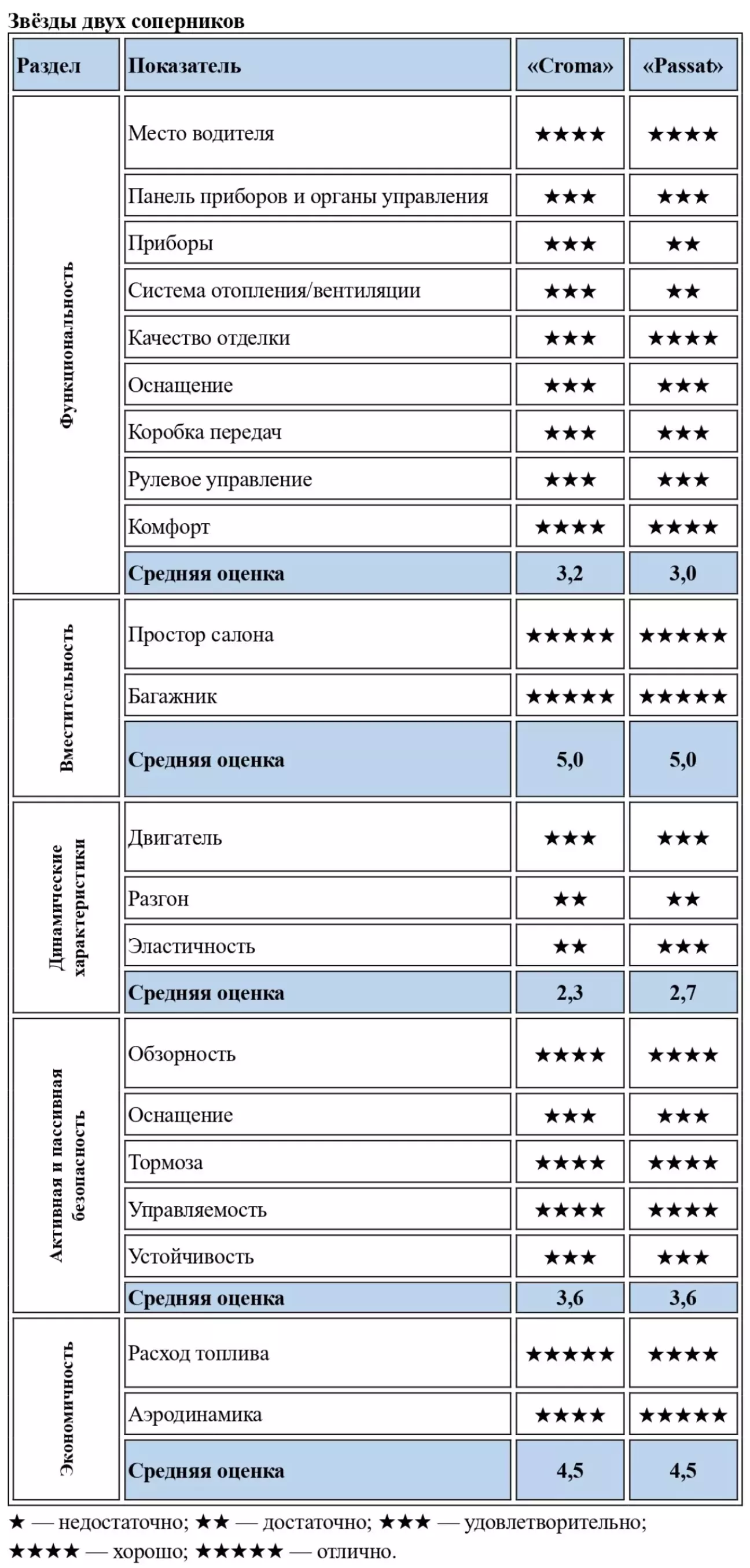 Звёзды двух соперников

| Раздел | Показатель | «Croma» | «Passat» |
|---|---|---|---|
| Функциональность | Место водителя | ★★★★ | ★★★★ |
| | Панель приборов и органы управления | ★★★ | ★★★ |
| | Приборы | ★★★ | ★★ |
| | Система отопления/вентиляции | ★★★ | ★★ |
| | Качество отделки | ★★★ | ★★★★ |
| | Оснащение | ★★★ | ★★★ |
| | Коробка передач | ★★★ | ★★★ |
| | Рулевое управление | ★★★ | ★★★ |
| | Комфорт | ★★★★ | ★★★★ |
| | Средняя оценка | 3,2 | 3,0 |
| Вместительность | Простор салона | ★★★★★ | ★★★★★ |
| | Багажник | ★★★★★ | ★★★★★ |
| | Средняя оценка | 5,0 | 5,0 |
| Динамические характеристики | Двигатель | ★★★ | ★★★ |
| | Разгон | ★★ | ★★ |
| | Эластичность | ★★ | ★★★ |
| | Средняя оценка | 2,3 | 2,7 |
| Активная и пассивная безопасность | Обзорность | ★★★★ | ★★★★ |
| | Оснащение | ★★★ | ★★★ |
| | Тормоза | ★★★★ | ★★★★ |
| | Управляемость | ★★★★ | ★★★★ |
| | Устойчивость | ★★★ | ★★★ |
| | Средняя оценка | 3,6 | 3,6 |
| Экономичность | Расход топлива | ★★★★★ | ★★★★ |
| | Аэродинамика | ★★★★ | ★★★★★ |
| | Средняя оценка | 4,5 | 4,5 |

★ — недостаточно; ★★ — достаточно; ★★★ — удовлетворительно; ★★★★ — хорошо; ★★★★★ — отлично.